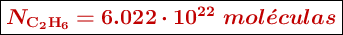 $N_{C_2H_6} = 6.022 \cdot 10^{22}\ moléculas$